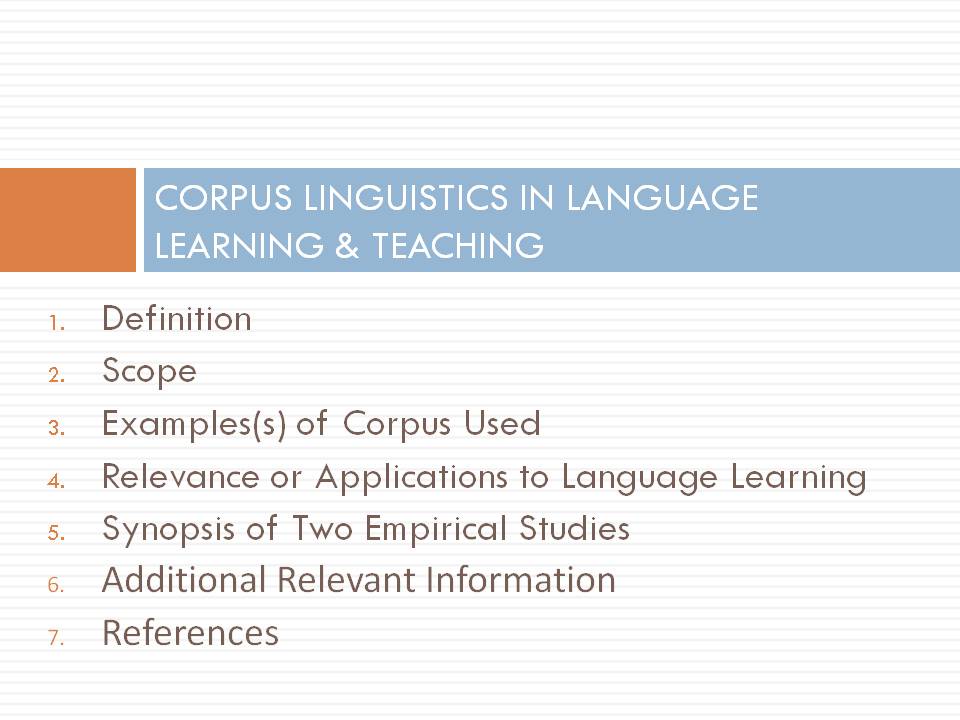 CORPUS LINGUISTICS IN LANGUAGE LEARNING & TEACHING

1. Definition
2. Scope
3. Examples(s) of Corpus Used
4. Relevance or Applications to Language Learning
5. Synopsis of Two Empirical Studies
6. Additional Relevant Information
7. References